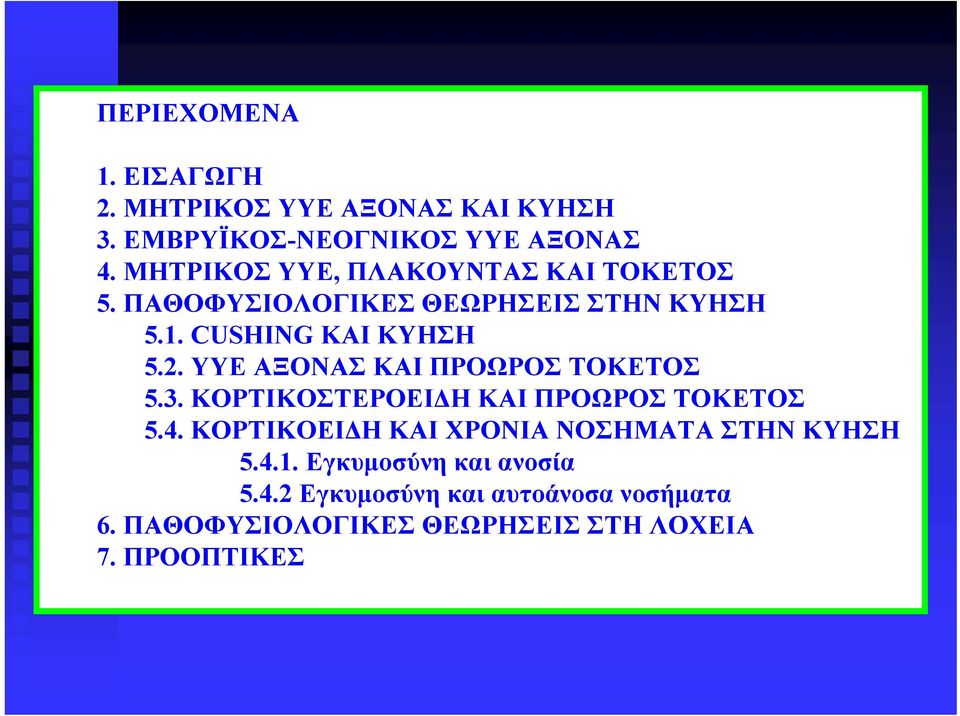 ΠΕΡΙΕΧΟΜΕΝΑ

1. ΕΙΣΑΓΩΓΗ
2. ΜΗΤΡΙΚΟΣ ΥΥΕ ΑΞΟΝΑΣ ΚΑΙ ΚΥΗΣΗ
3. ΕΜΒΡΥΪΚΟΣ-ΝΕΟΓΝΙΚΟΣ ΥΥΕ ΑΞΟΝΑΣ
4. ΜΗΤΡΙΚΟΣ ΥΥΕ, ΠΛΑΚΟΥΝΤΑΣ ΚΑΙ ΤΟΚΕΤΟΣ
5. ΠΑΘΟΦΥΣΙΟΛΟΓΙΚΕΣ ΘΕΩΡΗΣΕΙΣ ΣΤΗΝ ΚΥΗΣΗ
5.1. CUSHING ΚΑΙ ΚΥΗΣΗ
5.2. ΥΥΕ ΑΞΟΝΑΣ ΚΑΙ ΠΡΟΩΡΟΣ ΤΟΚΕΤΟΣ
5.3. ΚΟΡΤΙΚΟΣΤΕΡΟΕΙΔΗ ΚΑΙ ΠΡΟΩΡΟΣ ΤΟΚΕΤΟΣ
5.4. ΚΟΡΤΙΚΟΕΙΔΗ ΚΑΙ ΧΡΟΝΙΑ ΝΟΣΗΜΑΤΑ ΣΤΗΝ ΚΥΗΣΗ
5.4.1. Εγκυμοσύνη και ανοσία
5.4.2 Εγκυμοσύνη και αυτοάνοσα νοσήματα
6. ΠΑΘΟΦΥΣΙΟΛΟΓΙΚΕΣ ΘΕΩΡΗΣΕΙΣ ΣΤΗ ΛΟΧΕΙΑ
7. ΠΡΟΟΠΤΙΚΕΣ